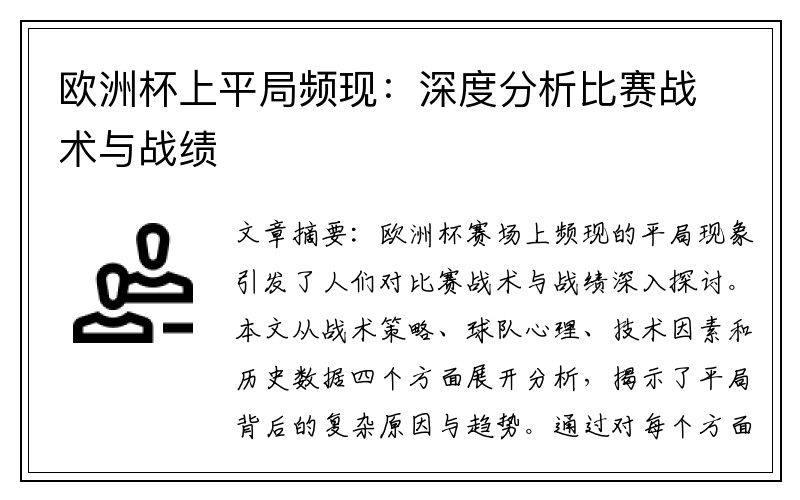 欧洲杯上平局频现：深度分析比赛战术与战绩

文章摘要：欧洲杯赛场上频现的平局现象引发了人们对比赛战术与战绩深入探讨。本文从战术策略、球队心理、技术因素和历史数据四个方面展开分析，揭示了平局背后的复杂原因与趋势。通过对每个方面